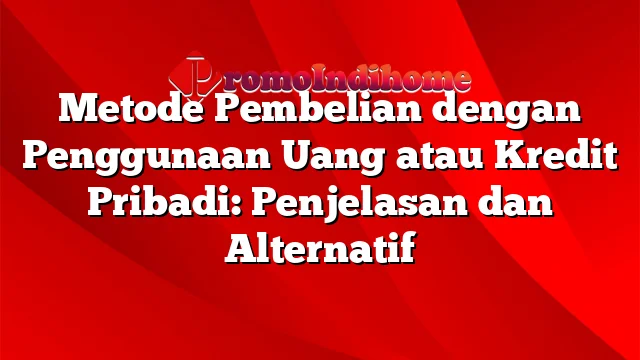 PromoIndihome

Metode Pembelian dengan Penggunaan Uang atau Kredit Pribadi: Penjelasan dan Alternatif